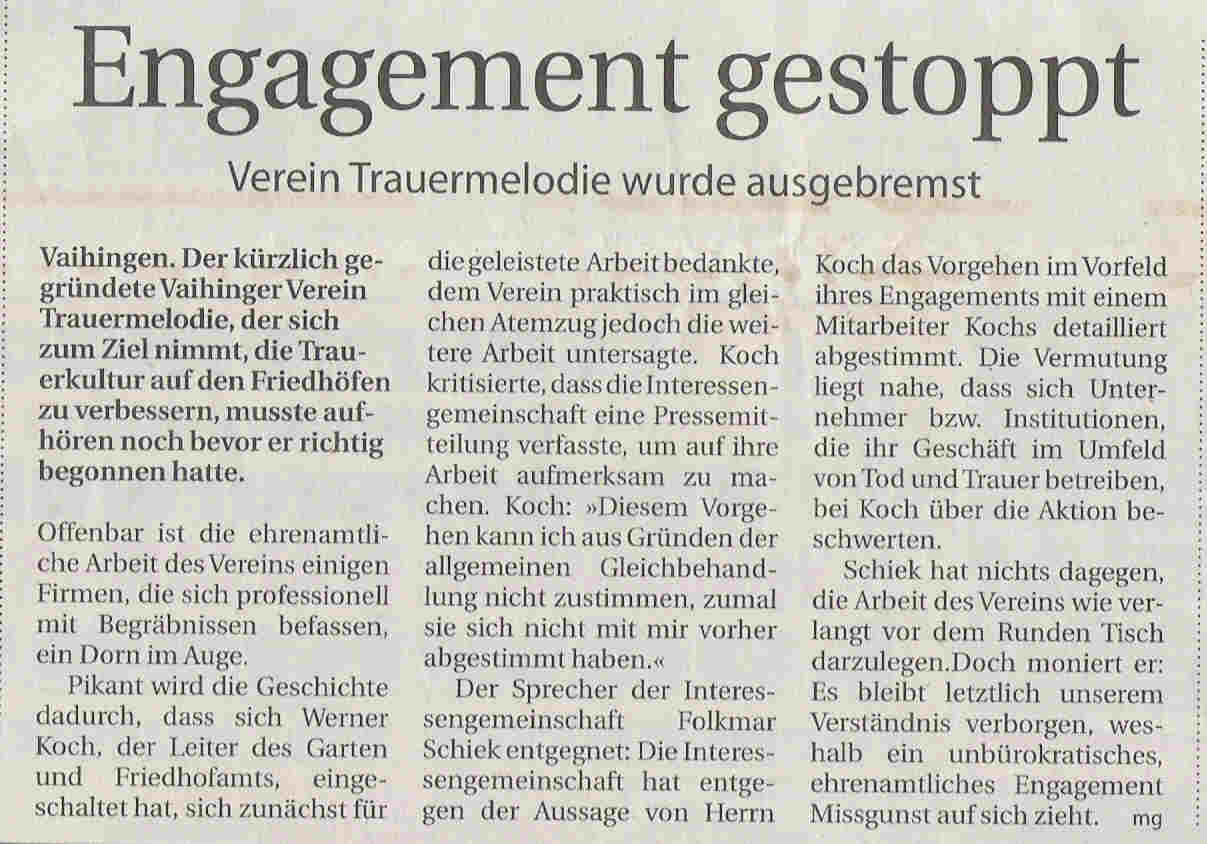 Engagement gestoppt

Verein Trauermelodie wurde ausgebremst

Vaihingen. Der kürzlich gegründete Vaihinger Verein Trauermelodie, der sich zum Ziel nimmt, die Trauerkultur auf den Friedhöfen zu verbessern, musste aufhören noch bevor er richtig begonnen hatte.

Offenbar ist die ehrenamtliche Arbeit des Vereins einigen Firmen, die sich professionell mit Begräbnissen befassen, ein Dorn im Auge.

Pikant wird die Geschichte dadurch, dass sich Werner Koch, der Leiter des Garten und Friedhofamts, eingeschaltet hat, sich zunächst für die geleistete Arbeit bedankte, dem Verein praktisch im gleichen Atemzug jedoch die weitere Arbeit untersagte. Koch kritisierte, dass die Interessengemeinschaft eine Pressemitteilung verfasste, um auf ihre Arbeit aufmerksam zu machen. Koch: »Diesem Vorgehen kann ich aus Gründen der allgemeinen Gleichbehandlung nicht zustimmen, zumal sie sich nicht mit mir vorher abgestimmt haben.«

Der Sprecher der Interessengemeinschaft Folkmar Schiek entgegnet: Die Interessengemeinschaft hat entgegen der Aussage von Herrn Koch das Vorgehen im Vorfeld ihres Engagements mit einem Mitarbeiter Kochs detailliert abgestimmt. Die Vermutung liegt nahe, dass sich Unternehmer bzw. Institutionen, die ihr Geschäft im Umfeld von Tod und Trauer betreiben, bei Koch über die Aktion beschwerten.

Schiek hat nichts dagegen, die Arbeit des Vereins wie verlangt vor dem Runden Tisch darzulegen.Doch moniert er: Es bleibt letztlich unserem Verständnis verborgen, weshalb ein unbürokratisches, ehrenamtliches Engagement Missgunst auf sich zieht. mg